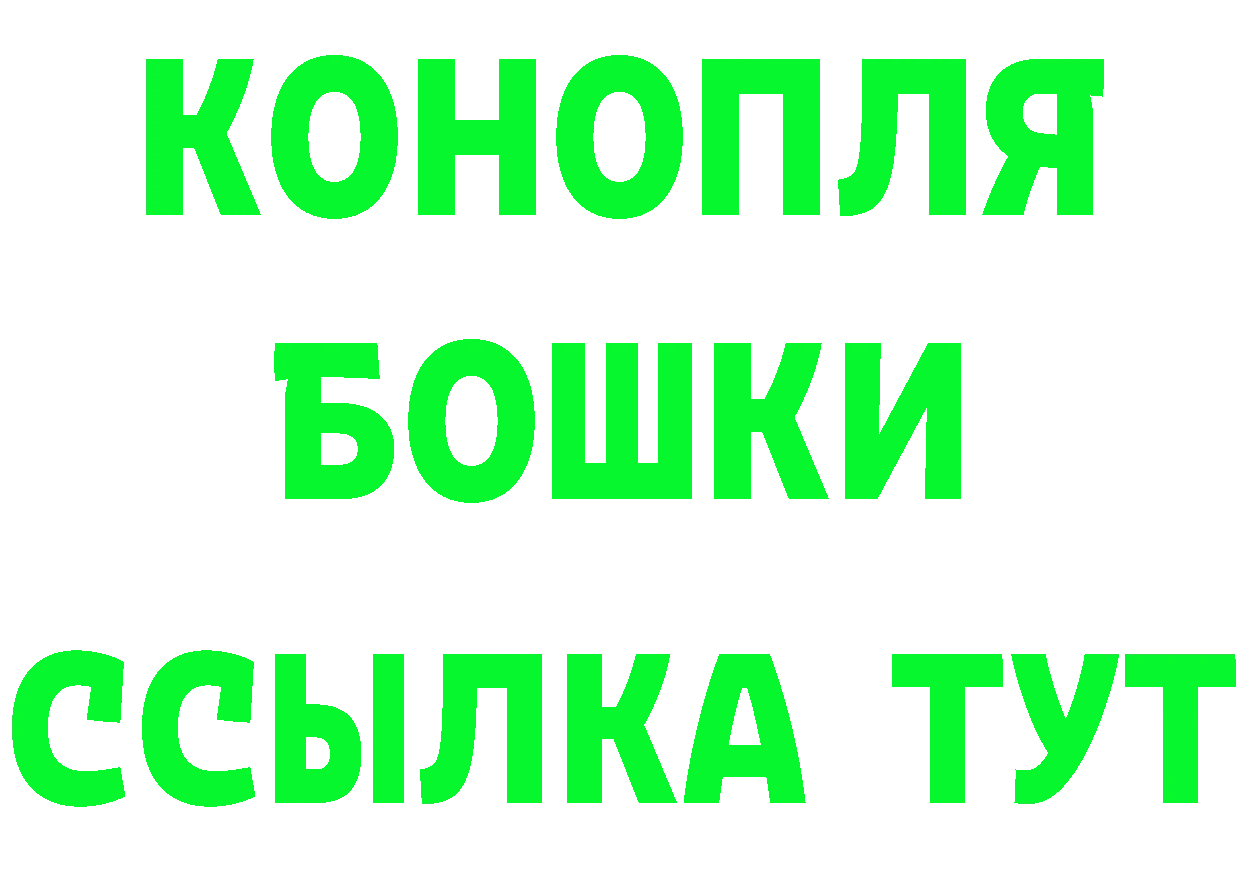 КОНОПЛЯ
БОШКИ
ССЫЛКА ТУТ